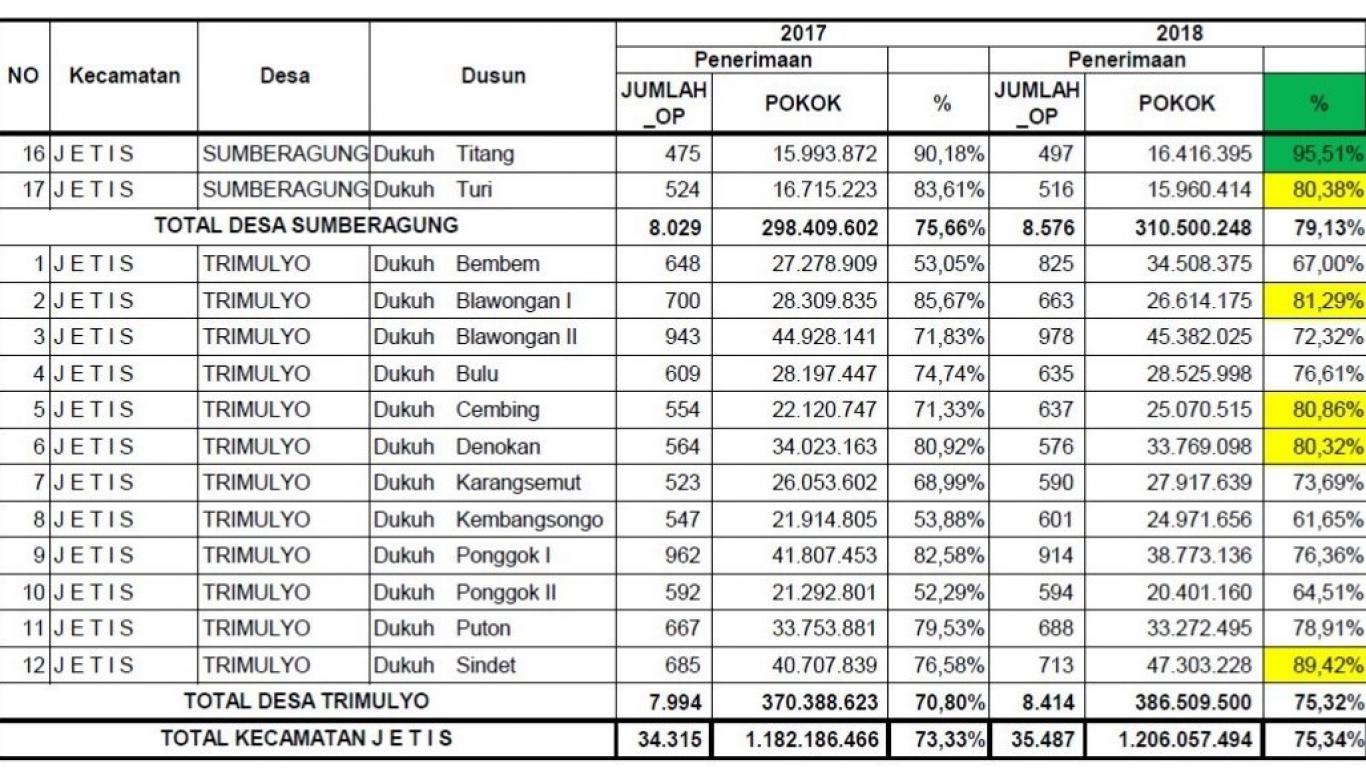 | NO | Kecamatan | Desa | Dusun | 2017 Penerimaan JUMLAH _OP | 2017 Penerimaan POKOK | 2017 % | 2018 Penerimaan JUMLAH _OP | 2018 Penerimaan POKOK | 2018 % |
|---|---|---|---|---|---|---|---|---|---|
| 16 | J E T I S | SUMBERAGUNG | Dukuh Titang | 475 | 15.993.872 | 90,18% | 497 | 16.416.395 | 95,51% |
| 17 | J E T I S | SUMBERAGUNG | Dukuh Turi | 524 | 16.715.223 | 83,61% | 516 | 15.960.414 | 80,38% |
| TOTAL DESA SUMBERAGUNG | | | | 8.029 | 298.409.602 | 75,66% | 8.576 | 310.500.248 | 79,13% |
| 1 | J E T I S | TRIMULYO | Dukuh Bembem | 648 | 27.278.909 | 53,05% | 825 | 34.508.375 | 67,00% |
| 2 | J E T I S | TRIMULYO | Dukuh Blawongan I | 700 | 28.309.835 | 85,67% | 663 | 26.614.175 | 81,29% |
| 3 | J E T I S | TRIMULYO | Dukuh Blawongan II | 943 | 44.928.141 | 71,83% | 978 | 45.382.025 | 72,32% |
| 4 | J E T I S | TRIMULYO | Dukuh Bulu | 609 | 28.197.447 | 74,74% | 635 | 28.525.998 | 76,61% |
| 5 | J E T I S | TRIMULYO | Dukuh Cembing | 554 | 22.120.747 | 71,33% | 637 | 25.070.515 | 80,86% |
| 6 | J E T I S | TRIMULYO | Dukuh Denokan | 564 | 34.023.163 | 80,92% | 576 | 33.769.098 | 80,32% |
| 7 | J E T I S | TRIMULYO | Dukuh Karangsemut | 523 | 26.053.602 | 68,99% | 590 | 27.917.639 | 73,69% |
| 8 | J E T I S | TRIMULYO | Dukuh Kembangsongo | 547 | 21.914.805 | 53,88% | 601 | 24.971.656 | 61,65% |
| 9 | J E T I S | TRIMULYO | Dukuh Ponggok I | 962 | 41.807.453 | 82,58% | 914 | 38.773.136 | 76,36% |
| 10 | J E T I S | TRIMULYO | Dukuh Ponggok II | 592 | 21.292.801 | 52,29% | 594 | 20.401.160 | 64,51% |
| 11 | J E T I S | TRIMULYO | Dukuh Puton | 667 | 33.753.881 | 79,53% | 688 | 33.272.495 | 78,91% |
| 12 | J E T I S | TRIMULYO | Dukuh Sindet | 685 | 40.707.839 | 76,58% | 713 | 47.303.228 | 89,42% |
| TOTAL DESA TRIMULYO | | | | 7.994 | 370.388.623 | 70,80% | 8.414 | 386.509.500 | 75,32% |
| TOTAL KECAMATAN J E T I S | | | | 34.315 | 1.182.186.466 | 73,33% | 35.487 | 1.206.057.494 | 75,34% |